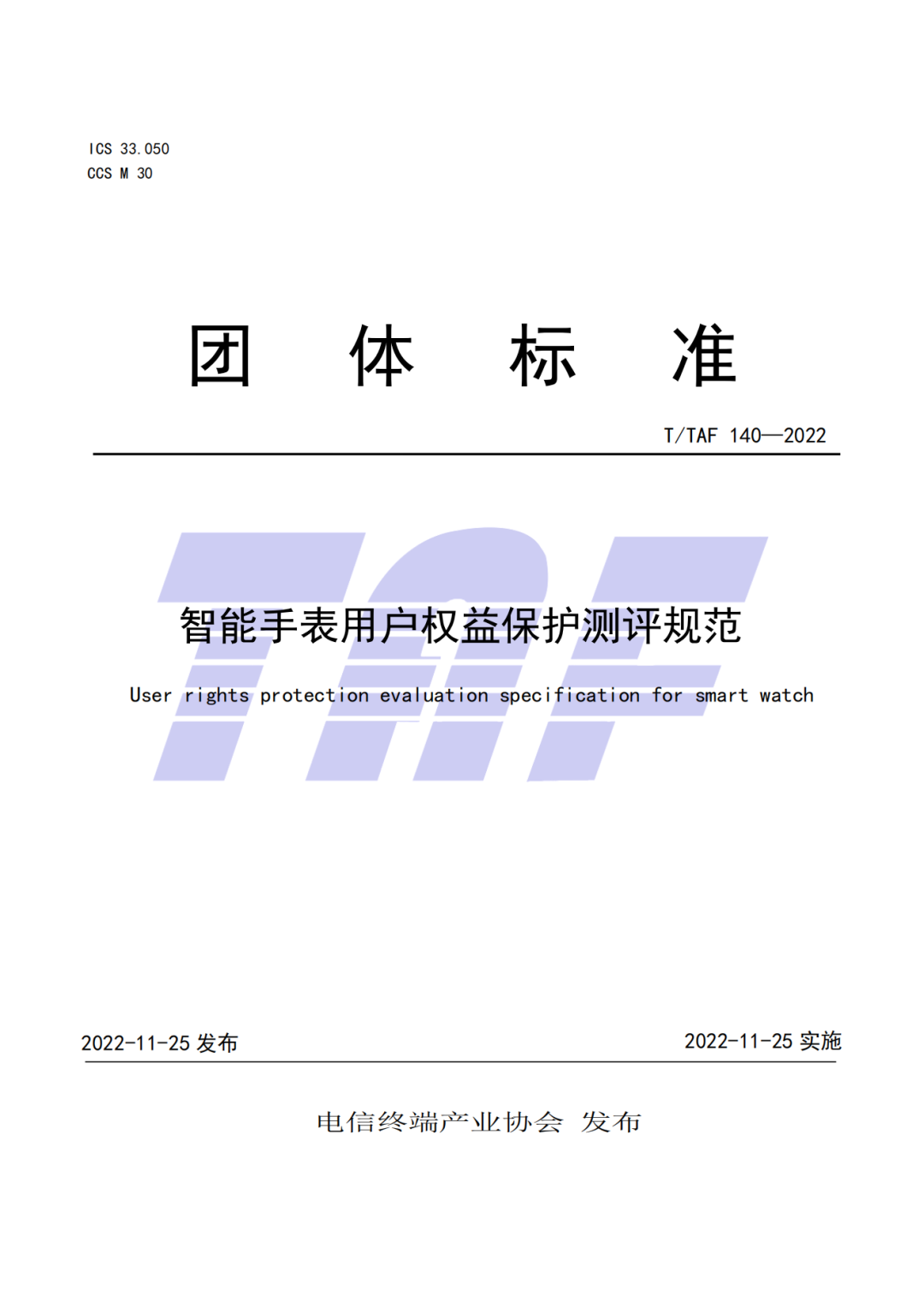 ICS 33.050
CCS M 30

团 体 标 准

T/TAF 140—2022

智能手表用户权益保护测评规范

User rights protection evaluation specification for smart watch

2022-11-25发布 2022-11-25实施

电信终端产业协会 发布

TAF